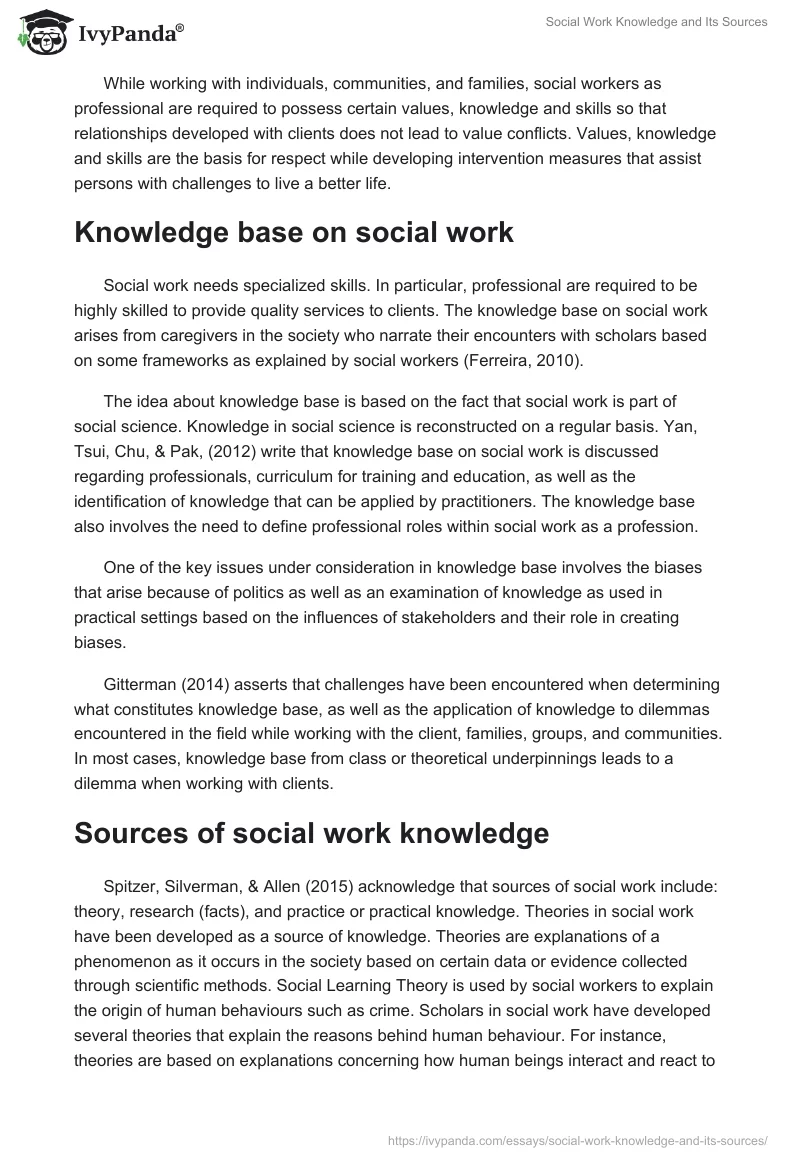 IvyPanda®

Social Work Knowledge and Its Sources

While working with individuals, communities, and families, social workers as professional are required to possess certain values, knowledge and skills so that relationships developed with clients does not lead to value conflicts. Values, knowledge and skills are the basis for respect while developing intervention measures that assist persons with challenges to live a better life.

Knowledge base on social work

Social work needs specialized skills. In particular, professional are required to be highly skilled to provide quality services to clients. The knowledge base on social work arises from caregivers in the society who narrate their encounters with scholars based on some frameworks as explained by social workers (Ferreira, 2010).

The idea about knowledge base is based on the fact that social work is part of social science. Knowledge in social science is reconstructed on a regular basis. Yan, Tsui, Chu, & Pak, (2012) write that knowledge base on social work is discussed regarding professionals, curriculum for training and education, as well as the identification of knowledge that can be applied by practitioners. The knowledge base also involves the need to define professional roles within social work as a profession.

One of the key issues under consideration in knowledge base involves the biases that arise because of politics as well as an examination of knowledge as used in practical settings based on the influences of stakeholders and their role in creating biases.

Gitterman (2014) asserts that challenges have been encountered when determining what constitutes knowledge base, as well as the application of knowledge to dilemmas encountered in the field while working with the client, families, groups, and communities. In most cases, knowledge base from class or theoretical underpinnings leads to a dilemma when working with clients.

Sources of social work knowledge

Spitzer, Silverman, & Allen (2015) acknowledge that sources of social work include: theory, research (facts), and practice or practical knowledge. Theories in social work have been developed as a source of knowledge. Theories are explanations of a phenomenon as it occurs in the society based on certain data or evidence collected through scientific methods. Social Learning Theory is used by social workers to explain the origin of human behaviours such as crime. Scholars in social work have developed several theories that explain the reasons behind human behaviour. For instance, theories are based on explanations concerning how human beings interact and react to

https://ivypanda.com/essays/social-work-knowledge-and-its-sources/